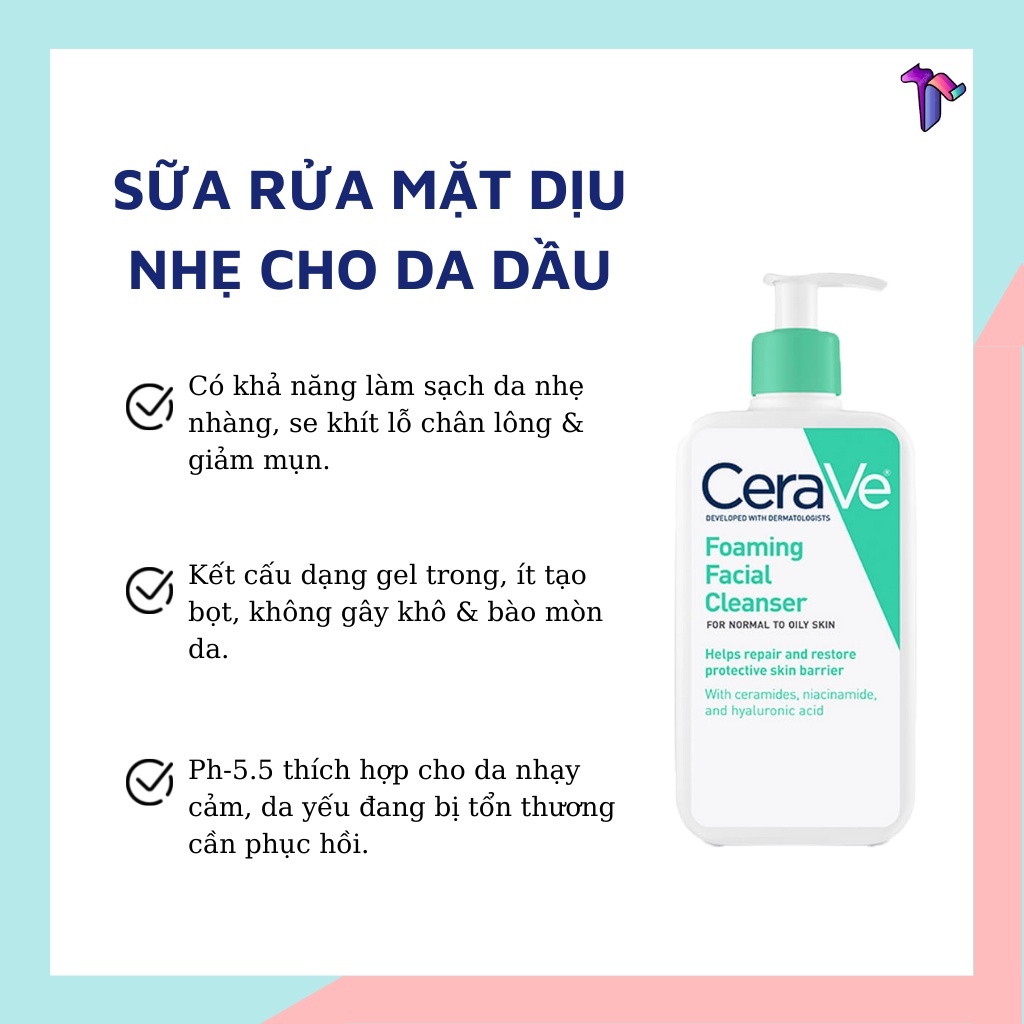 SỮA RỬA MẶT DỊU NHẸ CHO DA DẦU

Có khả năng làm sạch da nhẹ nhàng, se khít lỗ chân lông & giảm mụn.

Kết cấu dạng gel trong, ít tạo bọt, không gây khô & bào mòn da.

Ph-5.5 thích hợp cho da nhạy cảm, da yếu đang bị tổn thương cần phục hồi.

CeraVe
DEVELOPED WITH DERMATOLOGISTS
Foaming Facial Cleanser
FOR NORMAL TO OILY SKIN
Helps repair and restore protective skin barrier
With ceramides, niacinamide, and hyaluronic acid